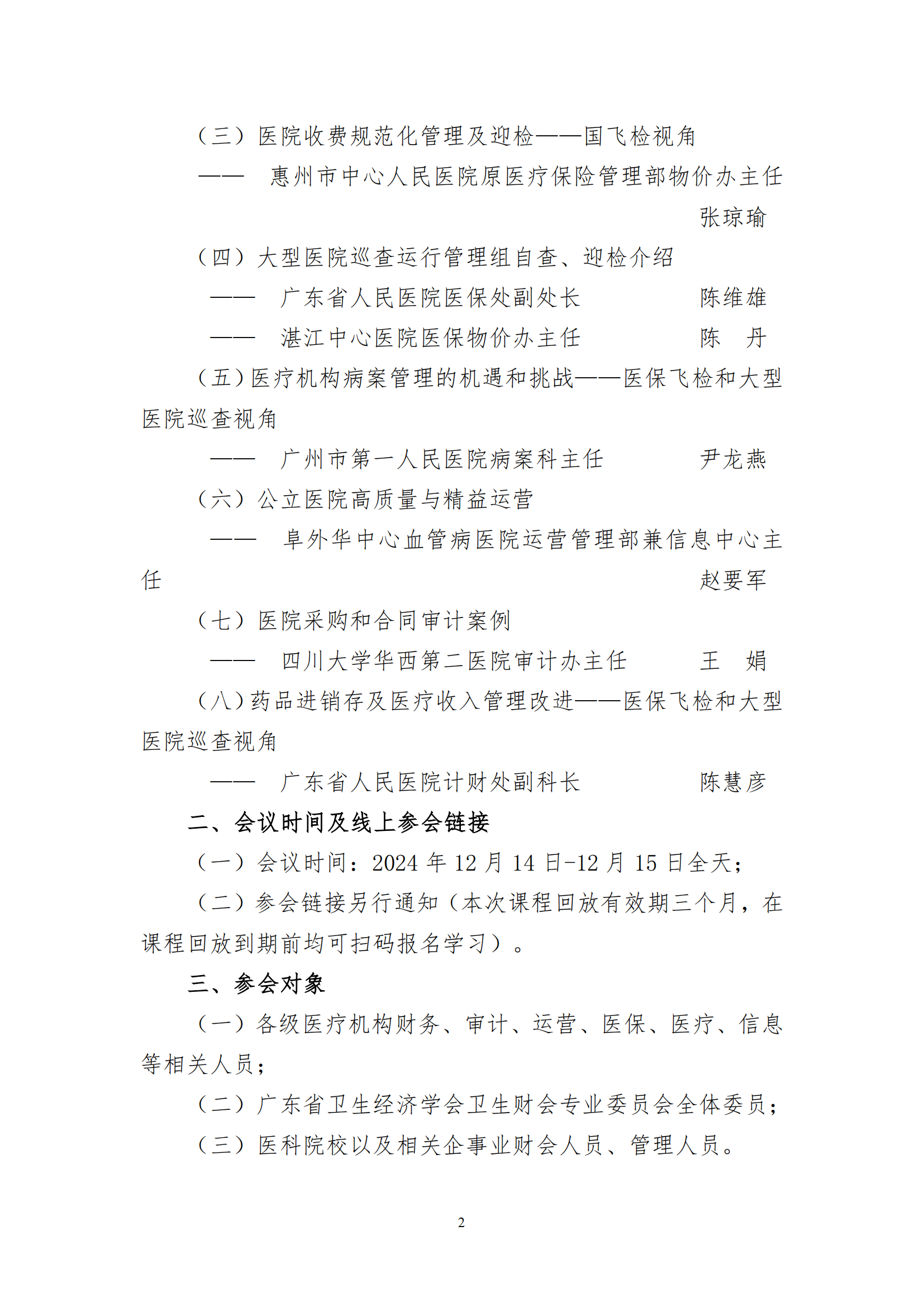 （三）医院收费规范化管理及迎检——国飞检视角

—— 惠州市中心人民医院原医疗保险管理部物价办主任 张琼瑜

（四）大型医院巡查运行管理组自查、迎检介绍

—— 广东省人民医院医保处副处长 陈维雄

—— 湛江中心医院医保物价办主任 陈 丹

（五）医疗机构病案管理的机遇和挑战——医保飞检和大型医院巡查视角

—— 广州市第一人民医院病案科主任 尹龙燕

（六）公立医院高质量与精益运营

—— 阜外华中心血管病医院运营管理部兼信息中心主任 赵要军

（七）医院采购和合同审计案例

—— 四川大学华西第二医院审计办主任 王 娟

（八）药品进销存及医疗收入管理改进——医保飞检和大型医院巡查视角

—— 广东省人民医院计财处副科长 陈慧彦

二、会议时间及线上参会链接

（一）会议时间：2024 年 12 月 14 日-12 月 15 日全天；

（二）参会链接另行通知（本次课程回放有效期三个月，在课程回放到期前均可扫码报名学习）。

三、参会对象

（一）各级医疗机构财务、审计、运营、医保、医疗、信息等相关人员；

（二）广东省卫生经济学会卫生财会专业委员会全体委员；

（三）医科院校以及相关企事业财会人员、管理人员。

2